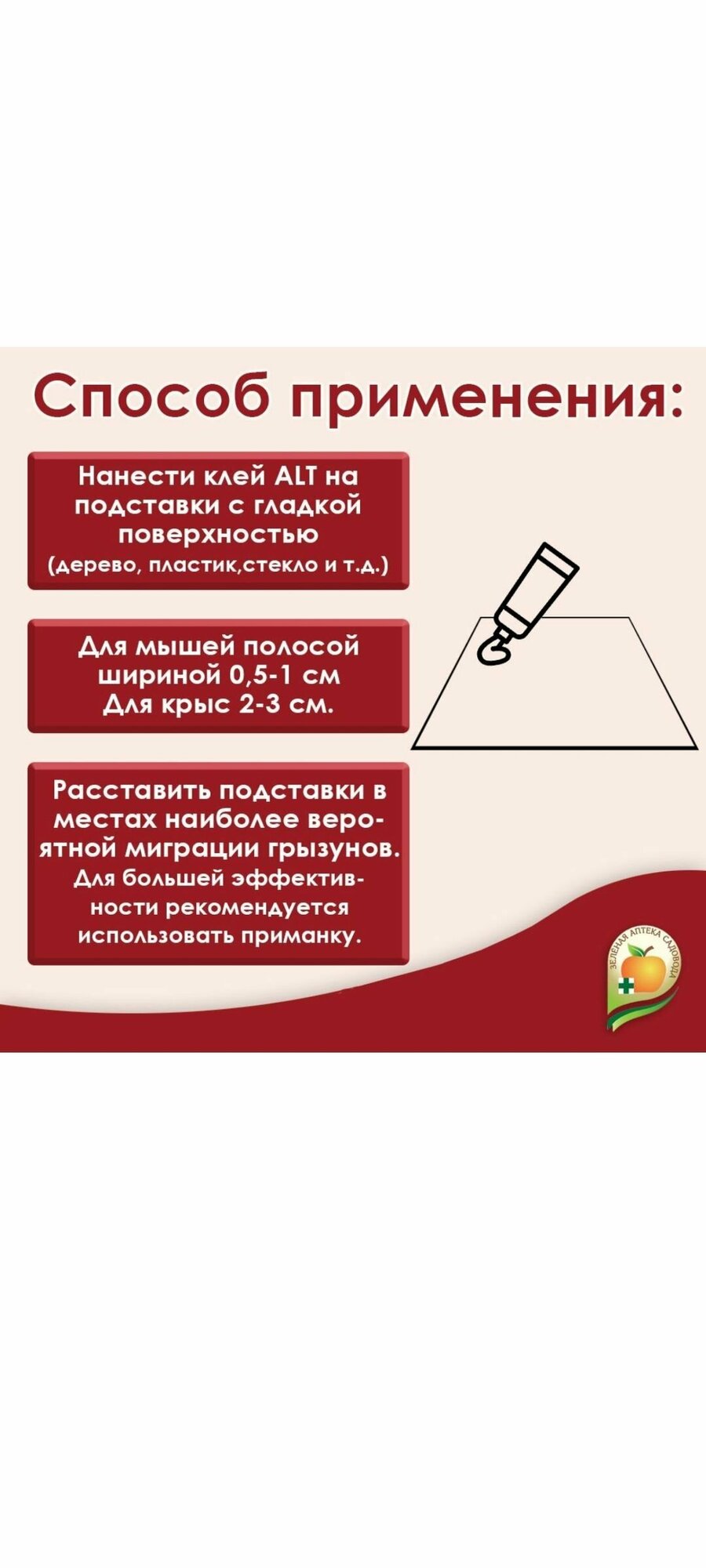 Способ применения:

Нанести клей ALT на подставки с гладкой поверхностью (дерево, пластик,стекло и т.д.)

Для мышей полосой шириной 0,5-1 см
Для крыс 2-3 см.

Расставить подставки в местах наиболее вероятной миграции грызунов. Для большей эффективности рекомендуется использовать приманку.

ЗЕЛЕНАЯ АПТЕКА САДОВОДА